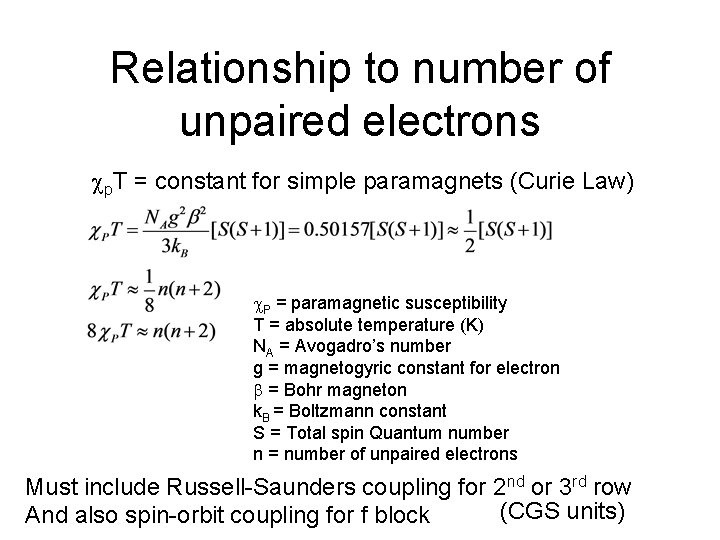 Relationship to number of unpaired electrons

$\chi_p T$ = constant for simple paramagnets (Curie Law)

$\chi_P T = \frac{N_A g^2 \beta^2}{3k_B}[S(S+1)] = 0.50157[S(S+1)] \approx \frac{1}{2}[S(S+1)]$

$\chi_P T \approx \frac{1}{8}n(n+2)$

$8\chi_P T \approx n(n+2)$

$\chi_P$ = paramagnetic susceptibility
T = absolute temperature (K)
$N_A$ = Avogadro's number
g = magnetogyric constant for electron
$\beta$ = Bohr magneton
$k_B$ = Boltzmann constant
S = Total spin Quantum number
n = number of unpaired electrons

Must include Russell-Saunders coupling for 2nd or 3rd row
And also spin-orbit coupling for f block

(CGS units)